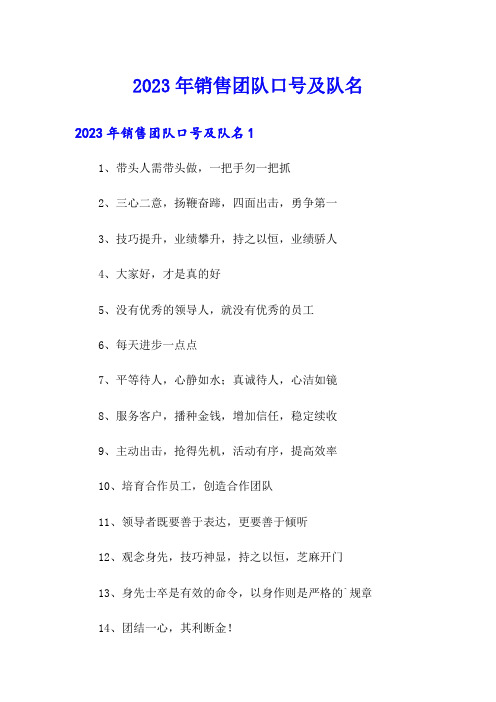 2023年销售团队口号及队名

2023年销售团队口号及队名1

1、带头人需带头做，一把手勿一把抓

2、三心二意，扬鞭奋蹄，四面出击，勇争第一

3、技巧提升，业绩攀升，持之以恒，业绩骄人

4、大家好，才是真的好

5、没有优秀的领导人，就没有优秀的员工

6、每天进步一点点

7、平等待人，心静如水；真诚待人，心洁如镜

8、服务客户，播种金钱，增加信任，稳定续收

9、主动出击，抢得先机，活动有序，提高效率

10、培育合作员工，创造合作团队

11、领导者既要善于表达，更要善于倾听

12、观念身先，技巧神显，持之以恒，芝麻开门

13、身先士卒是有效的命令，以身作则是严格的`规章

14、团结一心，其利断金！